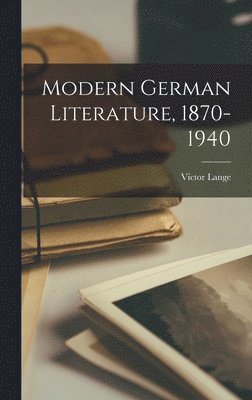 Modern German Literature, 1870-1940

Victor Lange